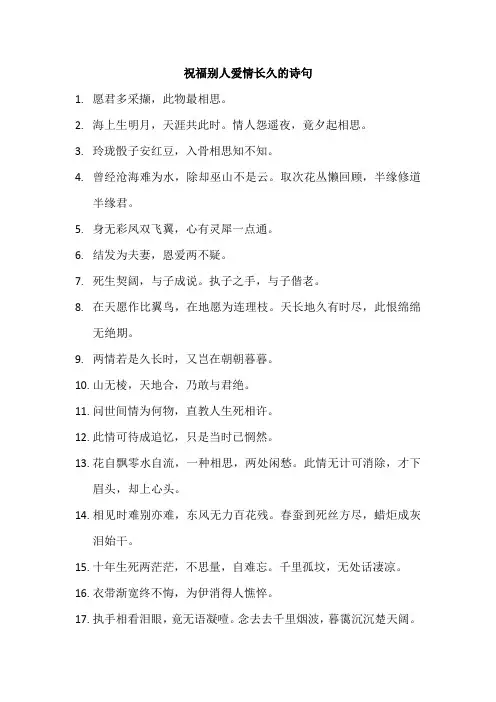 祝福别人爱情长久的诗句

1. 愿君多采撷，此物最相思。

2. 海上生明月，天涯共此时。情人怨遥夜，竟夕起相思。

3. 玲珑骰子安红豆，入骨相思知不知。

4. 曾经沧海难为水，除却巫山不是云。取次花丛懒回顾，半缘修道半缘君。

5. 身无彩凤双飞翼，心有灵犀一点通。

6. 结发为夫妻，恩爱两不疑。

7. 死生契阔，与子成说。执子之手，与子偕老。

8. 在天愿作比翼鸟，在地愿为连理枝。天长地久有时尽，此恨绵绵无绝期。

9. 两情若是久长时，又岂在朝朝暮暮。

10. 山无棱，天地合，乃敢与君绝。

11. 问世间情为何物，直教人生死相许。

12. 此情可待成追忆，只是当时已惘然。

13. 花自飘零水自流，一种相思，两处闲愁。此情无计可消除，才下眉头，却上心头。

14. 相见时难别亦难，东风无力百花残。春蚕到死丝方尽，蜡炬成灰泪始干。

15. 十年生死两茫茫，不思量，自难忘。千里孤坟，无处话凄凉。

16. 衣带渐宽终不悔，为伊消得人憔悴。

17. 执手相看泪眼，竟无语凝噎。念去去千里烟波，暮霭沉沉楚天阔。